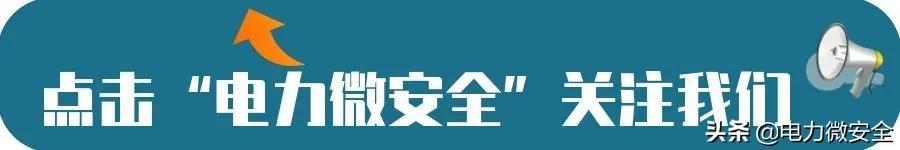 点击“电力微安全”关注我们

头条 @电力微安全